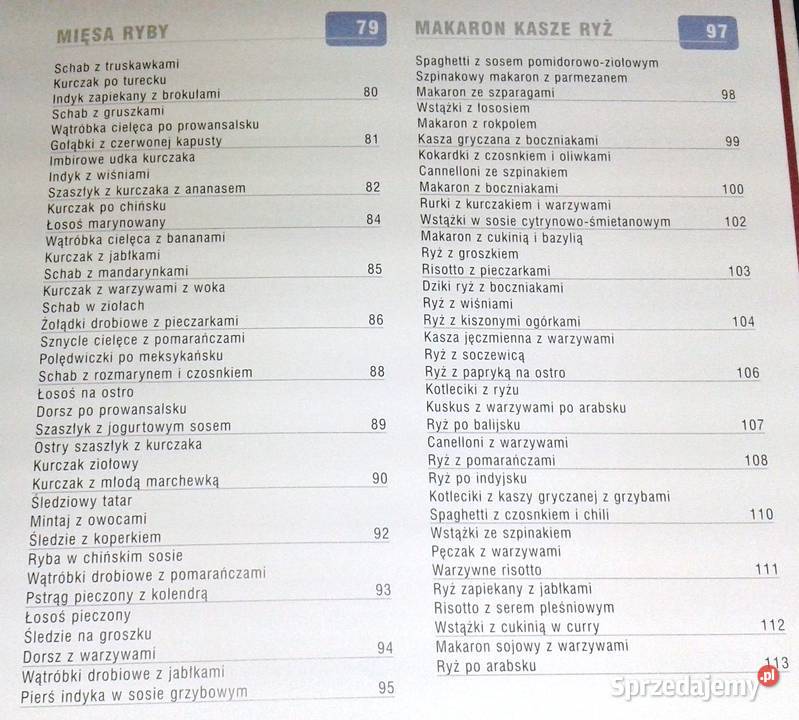 MIĘSA RYBY 79

Schab z truskawkami
Kurczak po turecku
Indyk zapiekany z brokułami 80
Schab z gruszkami
Wątróbka cielęca po prowansalsku
Gołąbki z czerwonej kapusty 81
Imbirowe udka kurczaka
Indyk z wiśniami
Szaszłyk z kurczaka z ananasem 82
Kurczak po chińsku
Łosoś marynowany 84
Wątróbka cielęca z bananami
Kurczak z jabłkami
Schab z mandarynkami 85
Kurczak z warzywami z woka
Schab w ziołach
Żołądki drobiowe z pieczarkami 86
Sznycle cielęce z pomarańczami
Polędwiczki po meksykańsku
Schab z rozmarynem i czosnkiem 88
Łosoś na ostro
Dorsz po prowansalsku
Szaszłyk z jogurtowym sosem 89
Ostry szaszłyk z kurczaka
Kurczak ziołowy
Kurczak z młodą marchewką 90
Śledziowy tatar
Mintaj z owocami
Śledzie z koperkiem 92
Ryba w chińskim sosie
Wątróbki drobiowe z pomarańczami
Pstrąg pieczony z kolendrą 93
Łosoś pieczony
Śledzie na groszku
Dorsz z warzywami 94
Wątróbki drobiowe z jabłkami
Pierś indyka w sosie grzybowym 95

MAKARON KASZE RYŻ 97

Spaghetti z sosem pomidorowo-ziołowym
Szpinakowy makaron z parmezanem
Makaron ze szparagami 98
Wstążki z łososiem
Makaron z rokpolem
Kasza gryczana z boczniakami 99
Kokardki z czosnkiem i oliwkami
Cannelloni ze szpinakiem
Makaron z boczniakami 100
Rurki z kurczakiem i warzywami
Wstążki w sosie cytrynowo-śmietanowym 102
Makaron z cukinią i bazylią
Ryż z groszkiem
Risotto z pieczarkami 103
Dziki ryż z boczniakami
Ryż z wiśniami
Ryż z kiszonymi ogórkami 104
Kasza jęczmienna z warzywami
Ryż z soczewicą
Ryż z papryką na ostro 106
Kotleciki z ryżu
Kuskus z warzywami po arabsku
Ryż po balijsku 107
Canelloni z warzywami
Ryż z pomarańczami 108
Ryż po indyjsku
Kotleciki z kaszy gryczanej z grzybami
Spaghetti z czosnkiem i chili 110
Wstążki ze szpinakiem
Pęczak z warzywami
Warzywne risotto 111
Ryż zapiekany z jabłkami
Risotto z serem pleśniowym
Wstążki z cukinią w curry 112
Makaron sojowy z warzywami
Ryż po arabsku 113

Sprzedajemy.pl